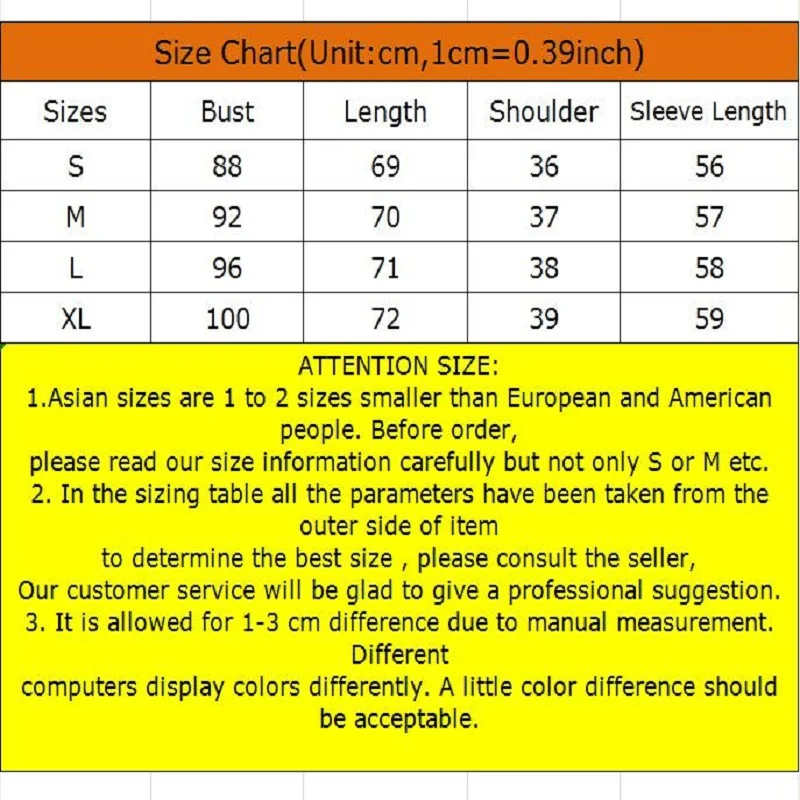 Size Chart(Unit:cm,1cm=0.39inch)

| Sizes | Bust | Length | Shoulder | Sleeve Length |
|---|---|---|---|---|
| S | 88 | 69 | 36 | 56 |
| M | 92 | 70 | 37 | 57 |
| L | 96 | 71 | 38 | 58 |
| XL | 100 | 72 | 39 | 59 |

ATTENTION SIZE:
1.Asian sizes are 1 to 2 sizes smaller than European and American people. Before order,
please read our size information carefully but not only S or M etc.
2. In the sizing table all the parameters have been taken from the outer side of item
to determine the best size , please consult the seller,
Our customer service will be glad to give a professional suggestion.
3. It is allowed for 1-3 cm difference due to manual measurement. Different
computers display colors differently. A little color difference should be acceptable.